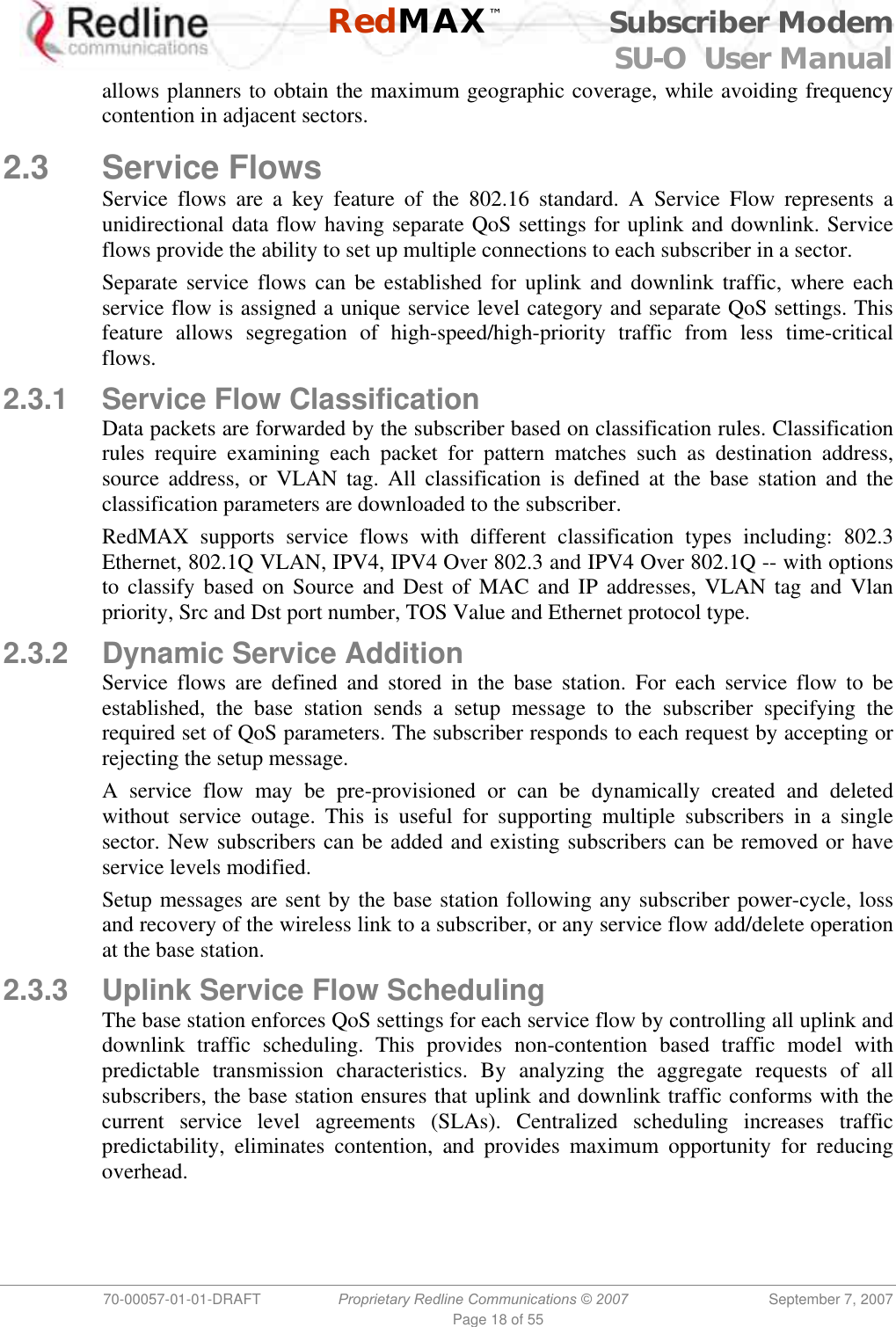 Redline communications

RedMAX™

Subscriber Modem
SU-O User Manual

allows planners to obtain the maximum geographic coverage, while avoiding frequency contention in adjacent sectors.

2.3 Service Flows

Service flows are a key feature of the 802.16 standard. A Service Flow represents a unidirectional data flow having separate QoS settings for uplink and downlink. Service flows provide the ability to set up multiple connections to each subscriber in a sector.

Separate service flows can be established for uplink and downlink traffic, where each service flow is assigned a unique service level category and separate QoS settings. This feature allows segregation of high-speed/high-priority traffic from less time-critical flows.

2.3.1 Service Flow Classification

Data packets are forwarded by the subscriber based on classification rules. Classification rules require examining each packet for pattern matches such as destination address, source address, or VLAN tag. All classification is defined at the base station and the classification parameters are downloaded to the subscriber.

RedMAX supports service flows with different classification types including: 802.3 Ethernet, 802.1Q VLAN, IPV4, IPV4 Over 802.3 and IPV4 Over 802.1Q -- with options to classify based on Source and Dest of MAC and IP addresses, VLAN tag and Vlan priority, Src and Dst port number, TOS Value and Ethernet protocol type.

2.3.2 Dynamic Service Addition

Service flows are defined and stored in the base station. For each service flow to be established, the base station sends a setup message to the subscriber specifying the required set of QoS parameters. The subscriber responds to each request by accepting or rejecting the setup message.

A service flow may be pre-provisioned or can be dynamically created and deleted without service outage. This is useful for supporting multiple subscribers in a single sector. New subscribers can be added and existing subscribers can be removed or have service levels modified.

Setup messages are sent by the base station following any subscriber power-cycle, loss and recovery of the wireless link to a subscriber, or any service flow add/delete operation at the base station.

2.3.3 Uplink Service Flow Scheduling

The base station enforces QoS settings for each service flow by controlling all uplink and downlink traffic scheduling. This provides non-contention based traffic model with predictable transmission characteristics. By analyzing the aggregate requests of all subscribers, the base station ensures that uplink and downlink traffic conforms with the current service level agreements (SLAs). Centralized scheduling increases traffic predictability, eliminates contention, and provides maximum opportunity for reducing overhead.

70-00057-01-01-DRAFT Proprietary Redline Communications © 2007 September 7, 2007
Page 18 of 55